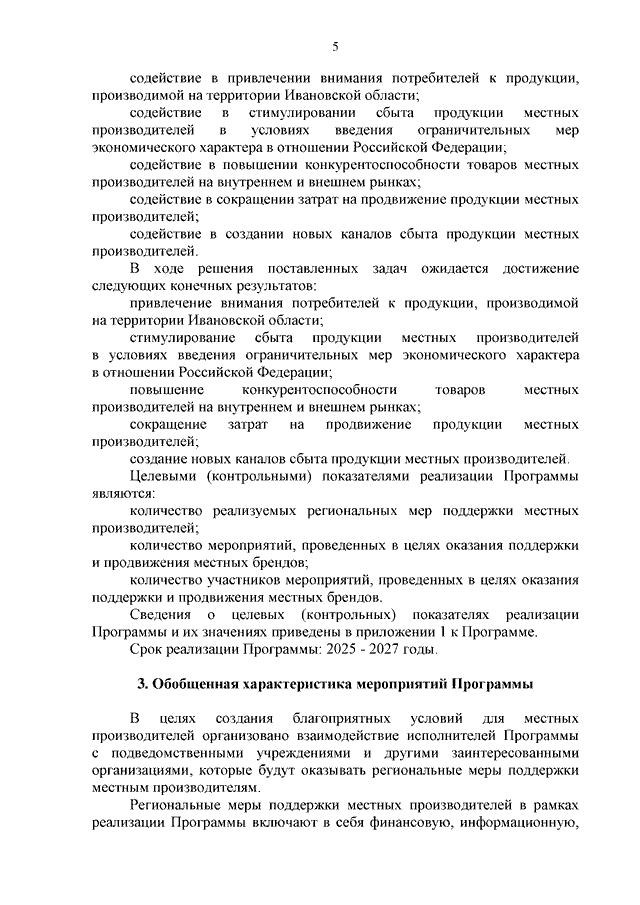 5

содействие в привлечении внимания потребителей к продукции, производимой на территории Ивановской области;

содействие в стимулировании сбыта продукции местных производителей в условиях введения ограничительных мер экономического характера в отношении Российской Федерации;

содействие в повышении конкурентоспособности товаров местных производителей на внутреннем и внешнем рынках;

содействие в сокращении затрат на продвижение продукции местных производителей;

содействие в создании новых каналов сбыта продукции местных производителей.

В ходе решения поставленных задач ожидается достижение следующих конечных результатов:

привлечение внимания потребителей к продукции, производимой на территории Ивановской области;

стимулирование сбыта продукции местных производителей в условиях введения ограничительных мер экономического характера в отношении Российской Федерации;

повышение конкурентоспособности товаров местных производителей на внутреннем и внешнем рынках;

сокращение затрат на продвижение продукции местных производителей;

создание новых каналов сбыта продукции местных производителей.

Целевыми (контрольными) показателями реализации Программы являются:

количество реализуемых региональных мер поддержки местных производителей;

количество мероприятий, проведенных в целях оказания поддержки и продвижения местных брендов;

количество участников мероприятий, проведенных в целях оказания поддержки и продвижения местных брендов.

Сведения о целевых (контрольных) показателях реализации Программы и их значениях приведены в приложении 1 к Программе.

Срок реализации Программы: 2025 - 2027 годы.

3. Обобщенная характеристика мероприятий Программы

В целях создания благоприятных условий для местных производителей организовано взаимодействие исполнителей Программы с подведомственными учреждениями и другими заинтересованными организациями, которые будут оказывать региональные меры поддержки местным производителям.

Региональные меры поддержки местных производителей в рамках реализации Программы включают в себя финансовую, информационную,